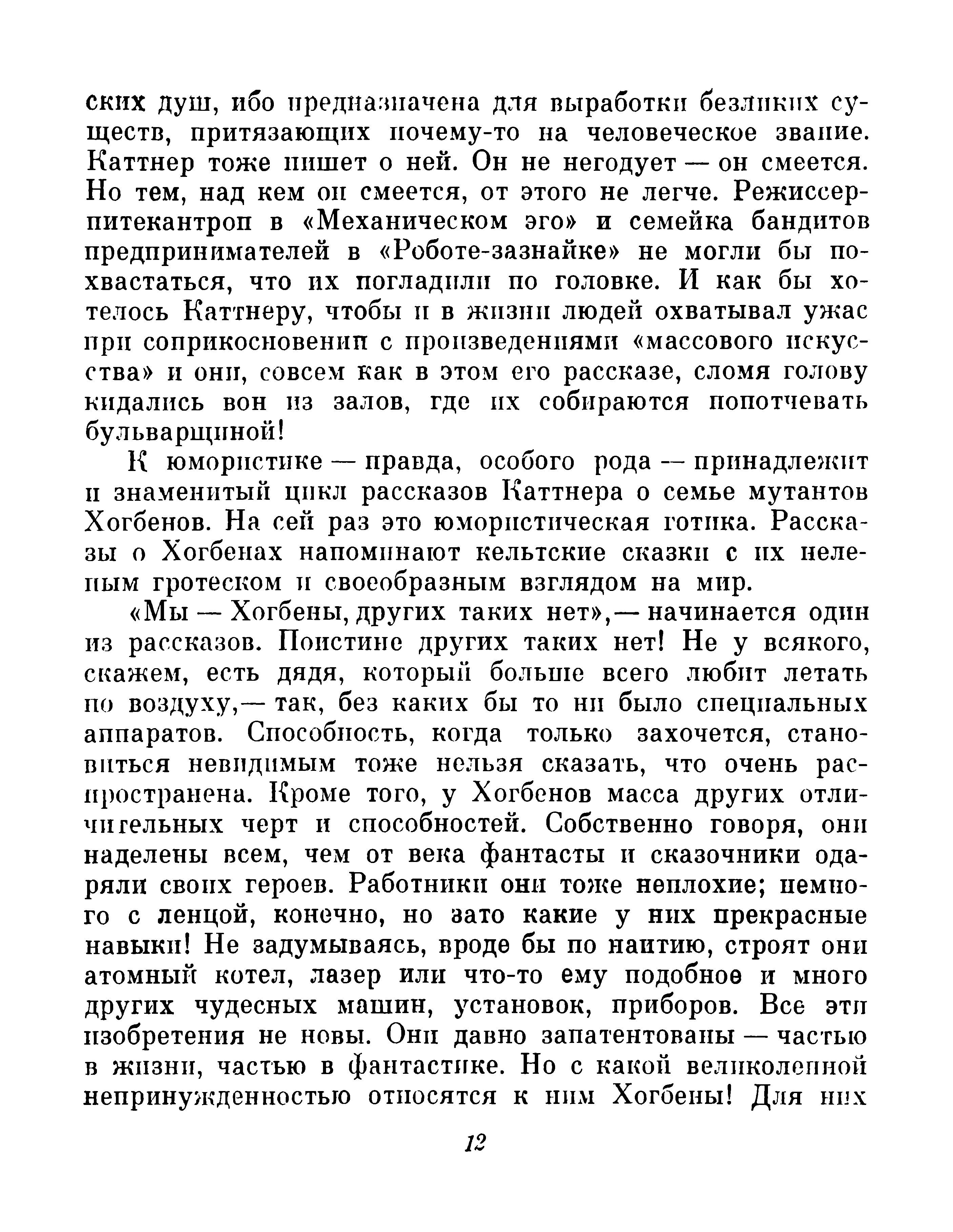 ских душ, ибо предназначена для выработки безликих существ, притязающих почему-то на человеческое звание. Каттнер тоже пишет о ней. Он не негодует — он смеется. Но тем, над кем он смеется, от этого не легче. Режиссер-питекантроп в «Механическом эго» и семейка бандитов предпринимателей в «Роботе-зазнайке» не могли бы похвастаться, что их погладили по головке. И как бы хотелось Каттнеру, чтобы и в жизни людей охватывал ужас при соприкосновении с произведениями «массового искусства» и они, совсем как в этом его рассказе, сломя голову кидались вон из залов, где их собираются попотчевать бульварщиной!

К юмористике — правда, особого рода — принадлежит и знаменитый цикл рассказов Каттнера о семье мутантов Хогбенов. На сей раз это юмористическая готика. Рассказы о Хогбенах напоминают кельтские сказки с их нелепым гротеском и своеобразным взглядом на мир.

«Мы — Хогбены, других таких нет»,— начинается один из рассказов. Поистине других таких нет! Не у всякого, скажем, есть дядя, который больше всего любит летать по воздуху,— так, без каких бы то ни было специальных аппаратов. Способность, когда только захочется, становиться невидимым тоже нельзя сказать, что очень распространена. Кроме того, у Хогбенов масса других отличительных черт и способностей. Собственно говоря, они наделены всем, чем от века фантасты и сказочники одаряли своих героев. Работники они тоже неплохие; немного с ленцой, конечно, но зато какие у них прекрасные навыки! Не задумываясь, вроде бы по наитию, строят они атомный котел, лазер или что-то ему подобное и много других чудесных машин, установок, приборов. Все эти изобретения не новы. Они давно запатентованы — частью в жизни, частью в фантастике. Но с какой великолепной непринужденностью относятся к ним Хогбены! Для них

12